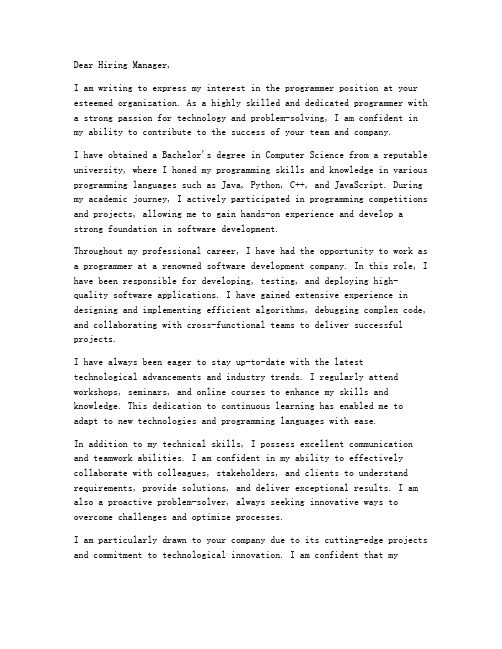 Dear Hiring Manager,

I am writing to express my interest in the programmer position at your esteemed organization. As a highly skilled and dedicated programmer with a strong passion for technology and problem-solving, I am confident in my ability to contribute to the success of your team and company.

I have obtained a Bachelor's degree in Computer Science from a reputable university, where I honed my programming skills and knowledge in various programming languages such as Java, Python, C++, and JavaScript. During my academic journey, I actively participated in programming competitions and projects, allowing me to gain hands-on experience and develop a strong foundation in software development.

Throughout my professional career, I have had the opportunity to work as a programmer at a renowned software development company. In this role, I have been responsible for developing, testing, and deploying high-quality software applications. I have gained extensive experience in designing and implementing efficient algorithms, debugging complex code, and collaborating with cross-functional teams to deliver successful projects.

I have always been eager to stay up-to-date with the latest technological advancements and industry trends. I regularly attend workshops, seminars, and online courses to enhance my skills and knowledge. This dedication to continuous learning has enabled me to adapt to new technologies and programming languages with ease.

In addition to my technical skills, I possess excellent communication and teamwork abilities. I am confident in my ability to effectively collaborate with colleagues, stakeholders, and clients to understand requirements, provide solutions, and deliver exceptional results. I am also a proactive problem-solver, always seeking innovative ways to overcome challenges and optimize processes.

I am particularly drawn to your company due to its cutting-edge projects and commitment to technological innovation. I am confident that my